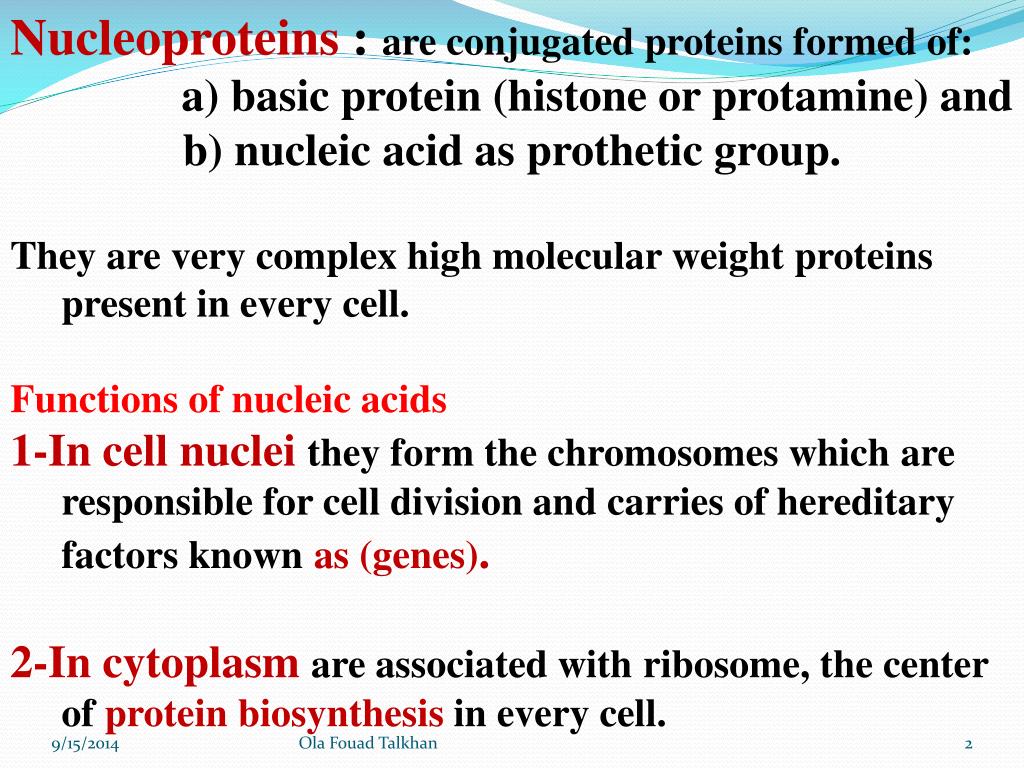 Nucleoproteins : are conjugated proteins formed of:
a) basic protein (histone or protamine) and
b) nucleic acid as prothetic group.

They are very complex high molecular weight proteins present in every cell.

Functions of nucleic acids
1-In cell nuclei they form the chromosomes which are responsible for cell division and carries of hereditary factors known as (genes).

2-In cytoplasm are associated with ribosome, the center of protein biosynthesis in every cell.

9/15/2014
Ola Fouad Talkhan
2